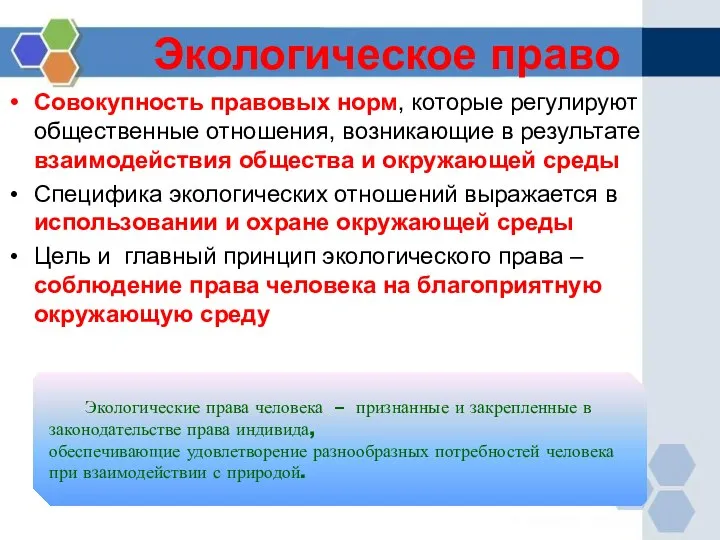 Экологическое право

• Совокупность правовых норм, которые регулируют общественные отношения, возникающие в результате взаимодействия общества и окружающей среды
• Специфика экологических отношений выражается в использовании и охране окружающей среды
• Цель и главный принцип экологического права – соблюдение права человека на благоприятную окружающую среду

Экологические права человека – признанные и закрепленные в законодательстве права индивида,
обеспечивающие удовлетворение разнообразных потребностей человека при взаимодействии с природой.